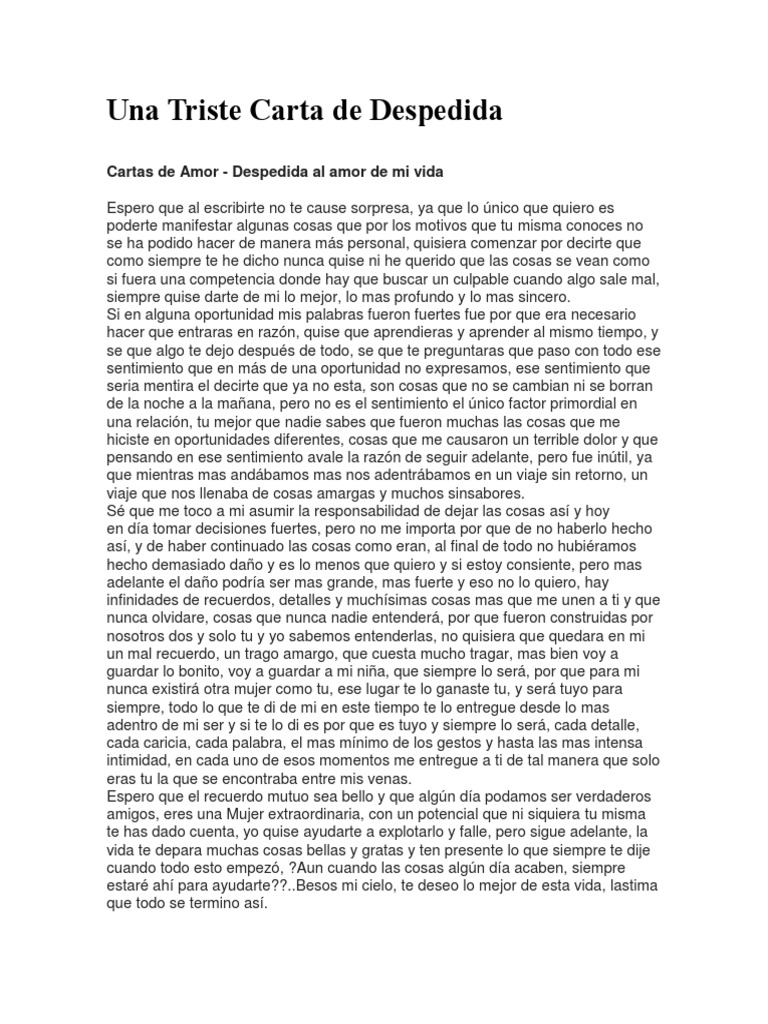 Una Triste Carta de Despedida

Cartas de Amor - Despedida al amor de mi vida

Espero que al escribirte no te cause sorpresa, ya que lo único que quiero es poderte manifestar algunas cosas que por los motivos que tu misma conoces no se ha podido hacer de manera más personal, quisiera comenzar por decirte que como siempre te he dicho nunca quise ni he querido que las cosas se vean como si fuera una competencia donde hay que buscar un culpable cuando algo sale mal, siempre quise darte de mi lo mejor, lo mas profundo y lo mas sincero.
Si en alguna oportunidad mis palabras fueron fuertes fue por que era necesario hacer que entraras en razón, quise que aprendieras y aprender al mismo tiempo, y se que algo te dejo después de todo, se que te preguntaras que paso con todo ese sentimiento que en más de una oportunidad no expresamos, ese sentimiento que seria mentira el decirte que ya no esta, son cosas que no se cambian ni se borran de la noche a la mañana, pero no es el sentimiento el único factor primordial en una relación, tu mejor que nadie sabes que fueron muchas las cosas que me hiciste en oportunidades diferentes, cosas que me causaron un terrible dolor y que pensando en ese sentimiento avale la razón de seguir adelante, pero fue inútil, ya que mientras mas andábamos mas nos adentrábamos en un viaje sin retorno, un viaje que nos llenaba de cosas amargas y muchos sinsabores.
Sé que me toco a mi asumir la responsabilidad de dejar las cosas así y hoy en día tomar decisiones fuertes, pero no me importa por que de no haberlo hecho así, y de haber continuado las cosas como eran, al final de todo no hubiéramos hecho demasiado daño y es lo menos que quiero y si estoy consiente, pero mas adelante el daño podría ser mas grande, mas fuerte y eso no lo quiero, hay infinidades de recuerdos, detalles y muchísimas cosas mas que me unen a ti y que nunca olvidare, cosas que nunca nadie entenderá, por que fueron construidas por nosotros dos y solo tu y yo sabemos entenderlas, no quisiera que quedara en mi un mal recuerdo, un trago amargo, que cuesta mucho tragar, mas bien voy a guardar lo bonito, voy a guardar a mi niña, que siempre lo será, por que para mi nunca existirá otra mujer como tu, ese lugar te lo ganaste tu, y será tuyo para siempre, todo lo que te di de mi en este tiempo te lo entregue desde lo mas adentro de mi ser y si te lo di es por que es tuyo y siempre lo será, cada detalle, cada caricia, cada palabra, el mas mínimo de los gestos y hasta las mas intensa intimidad, en cada uno de esos momentos me entregue a ti de tal manera que solo eras tu la que se encontraba entre mis venas.
Espero que el recuerdo mutuo sea bello y que algún día podamos ser verdaderos amigos, eres una Mujer extraordinaria, con un potencial que ni siquiera tu misma te has dado cuenta, yo quise ayudarte a explotarlo y falle, pero sigue adelante, la vida te depara muchas cosas bellas y gratas y ten presente lo que siempre te dije cuando todo esto empezó, ?Aun cuando las cosas algún día acaben, siempre estaré ahí para ayudarte??..Besos mi cielo, te deseo lo mejor de esta vida, lastima que todo se termino así.